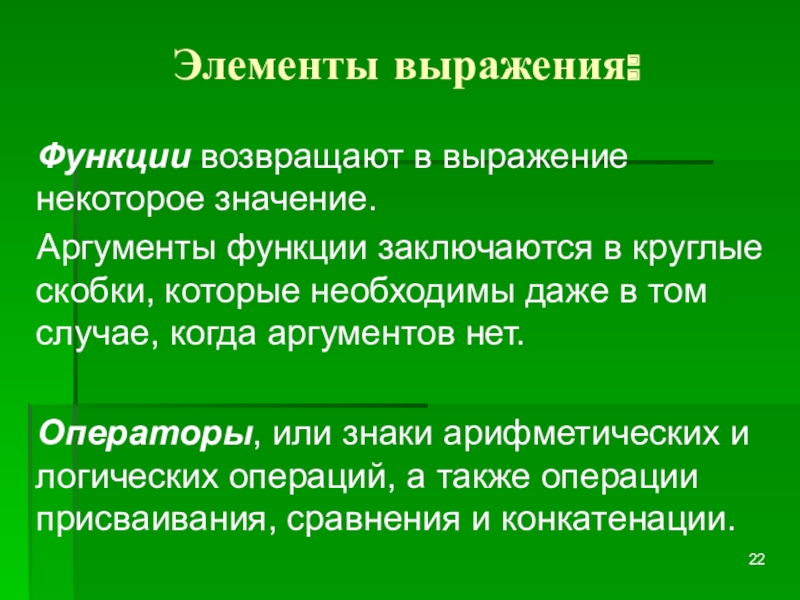 Элементы выражения:

Функции возвращают в выражение некоторое значение.

Аргументы функции заключаются в круглые скобки, которые необходимы даже в том случае, когда аргументов нет.

Операторы, или знаки арифметических и логических операций, а также операции присваивания, сравнения и конкатенации.

22